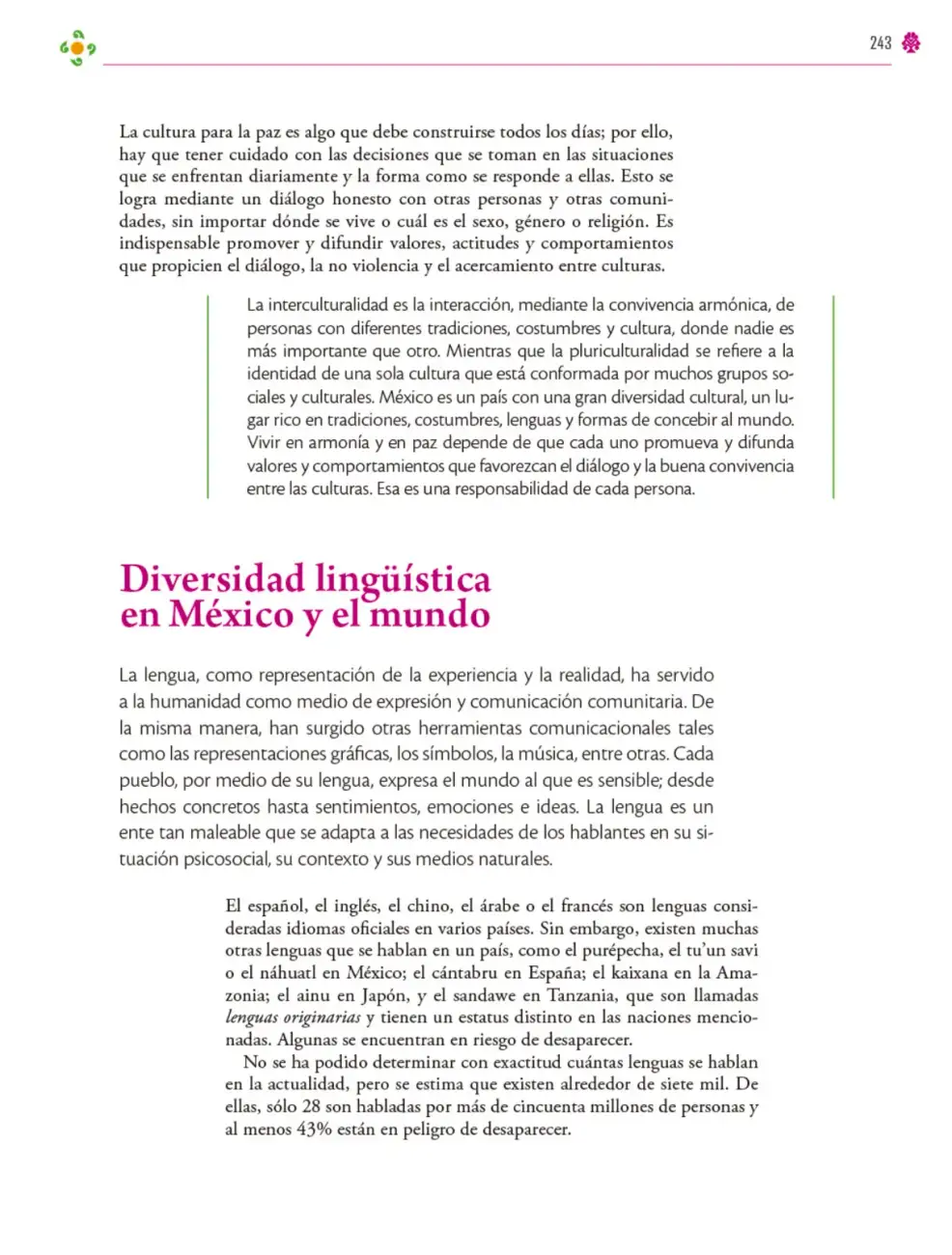 243

La cultura para la paz es algo que debe construirse todos los días; por ello, hay que tener cuidado con las decisiones que se toman en las situaciones que se enfrentan diariamente y la forma como se responde a ellas. Esto se logra mediante un diálogo honesto con otras personas y otras comunidades, sin importar dónde se vive o cuál es el sexo, género o religión. Es indispensable promover y difundir valores, actitudes y comportamientos que propicien el diálogo, la no violencia y el acercamiento entre culturas.

La interculturalidad es la interacción, mediante la convivencia armónica, de personas con diferentes tradiciones, costumbres y cultura, donde nadie es más importante que otro. Mientras que la pluriculturalidad se refiere a la identidad de una sola cultura que está conformada por muchos grupos sociales y culturales. México es un país con una gran diversidad cultural, un lugar rico en tradiciones, costumbres, lenguas y formas de concebir al mundo. Vivir en armonía y en paz depende de que cada uno promueva y difunda valores y comportamientos que favorezcan el diálogo y la buena convivencia entre las culturas. Esa es una responsabilidad de cada persona.

Diversidad lingüística en México y el mundo

La lengua, como representación de la experiencia y la realidad, ha servido a la humanidad como medio de expresión y comunicación comunitaria. De la misma manera, han surgido otras herramientas comunicacionales tales como las representaciones gráficas, los símbolos, la música, entre otras. Cada pueblo, por medio de su lengua, expresa el mundo al que es sensible; desde hechos concretos hasta sentimientos, emociones e ideas. La lengua es un ente tan maleable que se adapta a las necesidades de los hablantes en su situación psicosocial, su contexto y sus medios naturales.

El español, el inglés, el chino, el árabe o el francés son lenguas consideradas idiomas oficiales en varios países. Sin embargo, existen muchas otras lenguas que se hablan en un país, como el purépecha, el tu'un savi o el náhuatl en México; el cántabru en España; el kaixana en la Amazonia; el ainu en Japón, y el sandawe en Tanzania, que son llamadas lenguas originarias y tienen un estatus distinto en las naciones mencionadas. Algunas se encuentran en riesgo de desaparecer.

No se ha podido determinar con exactitud cuántas lenguas se hablan en la actualidad, pero se estima que existen alrededor de siete mil. De ellas, sólo 28 son habladas por más de cincuenta millones de personas y al menos 43% están en peligro de desaparecer.